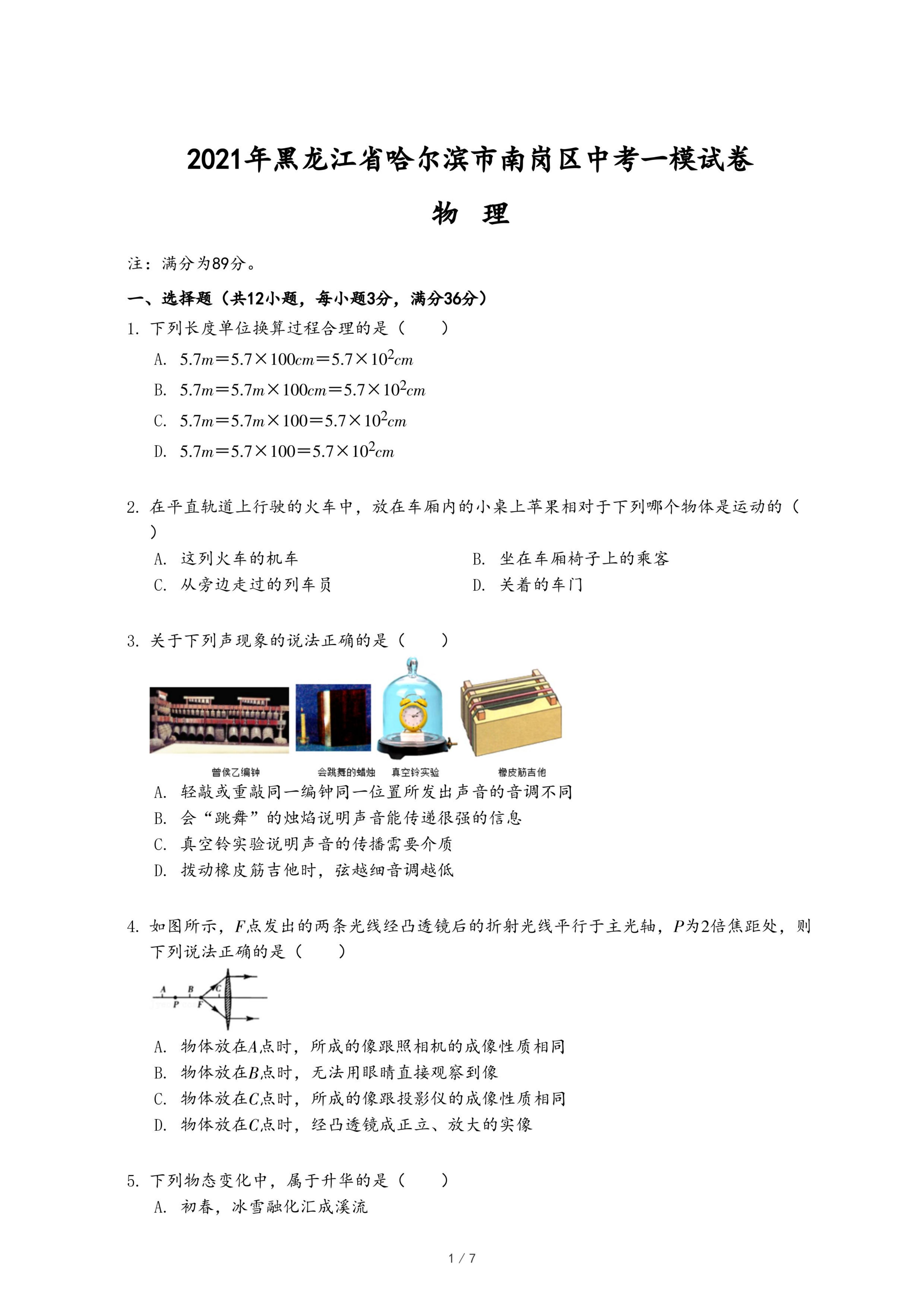 2021年黑龙江省哈尔滨市南岗区中考一模试卷

物　理

注：满分为89分。

一、选择题（共12小题，每小题3分，满分36分）

1. 下列长度单位换算过程合理的是（　　）

A. $5.7m=5.7\times100cm=5.7\times10^2cm$

B. $5.7m=5.7m\times100cm=5.7\times10^2cm$

C. $5.7m=5.7m\times100=5.7\times10^2cm$

D. $5.7m=5.7\times100=5.7\times10^2cm$

2. 在平直轨道上行驶的火车中，放在车厢内的小桌上苹果相对于下列哪个物体是运动的（　　）

A. 这列火车的机车

B. 坐在车厢椅子上的乘客

C. 从旁边走过的列车员

D. 关着的车门

3. 关于下列声现象的说法正确的是（　　）

曾侯乙编钟　会跳舞的蜡烛　真空铃实验　橡皮筋吉他

A. 轻敲或重敲同一编钟同一位置所发出声音的音调不同

B. 会“跳舞”的烛焰说明声音能传递很强的信息

C. 真空铃实验说明声音的传播需要介质

D. 拨动橡皮筋吉他时，弦越细音调越低

4. 如图所示，$F$点发出的两条光线经凸透镜后的折射光线平行于主光轴，$P$为2倍焦距处，则下列说法正确的是（　　）

A　B　C
P　F

A. 物体放在$A$点时，所成的像跟照相机的成像性质相同

B. 物体放在$B$点时，无法用眼睛直接观察到像

C. 物体放在$C$点时，所成的像跟投影仪的成像性质相同

D. 物体放在$C$点时，经凸透镜成正立、放大的实像

5. 下列物态变化中，属于升华的是（　　）

A. 初春，冰雪融化汇成溪流

1 / 7